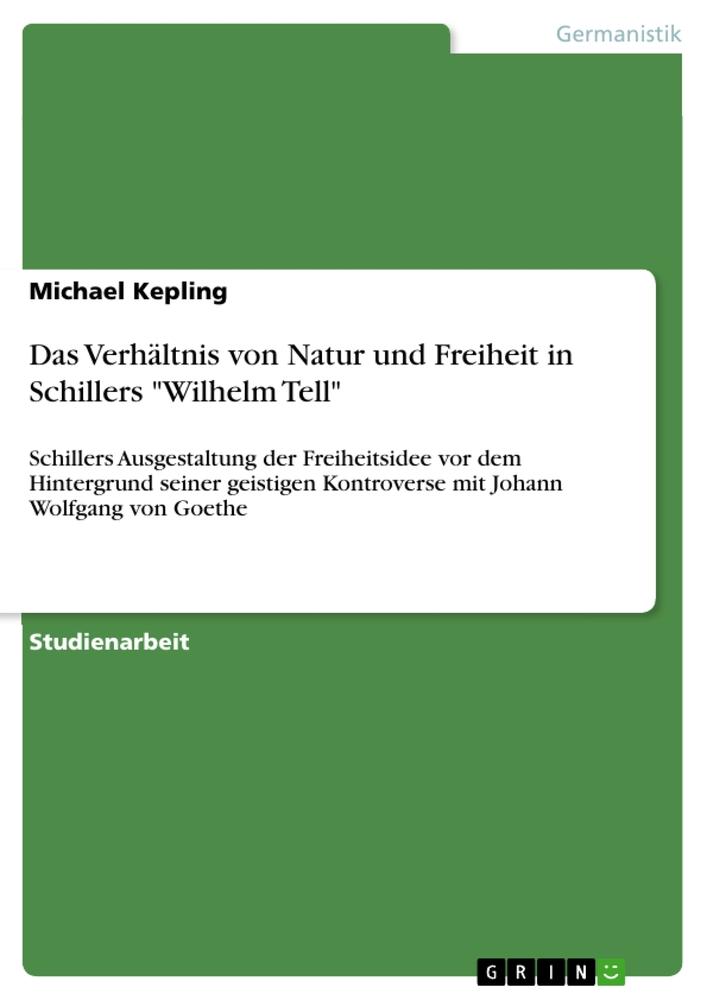 Germanistik

Michael Kepling

Das Verhältnis von Natur und Freiheit in Schillers "Wilhelm Tell"

Schillers Ausgestaltung der Freiheitsidee vor dem Hintergrund seiner geistigen Kontroverse mit Johann Wolfgang von Goethe

Studienarbeit

GRIN